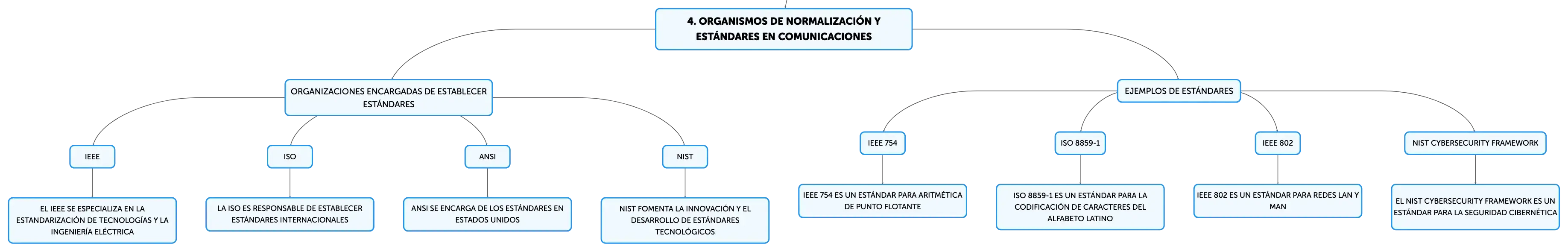 4. ORGANISMOS DE NORMALIZACIÓN Y ESTÁNDARES EN COMUNICACIONES

ORGANIZACIONES ENCARGADAS DE ESTABLECER ESTÁNDARES

IEEE

EL IEEE SE ESPECIALIZA EN LA ESTANDARIZACIÓN DE TECNOLOGÍAS Y LA INGENIERÍA ELÉCTRICA

ISO

LA ISO ES RESPONSABLE DE ESTABLECER ESTÁNDARES INTERNACIONALES

ANSI

ANSI SE ENCARGA DE LOS ESTÁNDARES EN ESTADOS UNIDOS

NIST

NIST FOMENTA LA INNOVACIÓN Y EL DESARROLLO DE ESTÁNDARES TECNOLÓGICOS

EJEMPLOS DE ESTÁNDARES

IEEE 754

IEEE 754 ES UN ESTÁNDAR PARA ARITMÉTICA DE PUNTO FLOTANTE

ISO 8859-1

ISO 8859-1 ES UN ESTÁNDAR PARA LA CODIFICACIÓN DE CARACTERES DEL ALFABETO LATINO

IEEE 802

IEEE 802 ES UN ESTÁNDAR PARA REDES LAN Y MAN

NIST CYBERSECURITY FRAMEWORK

EL NIST CYBERSECURITY FRAMEWORK ES UN ESTÁNDAR PARA LA SEGURIDAD CIBERNÉTICA